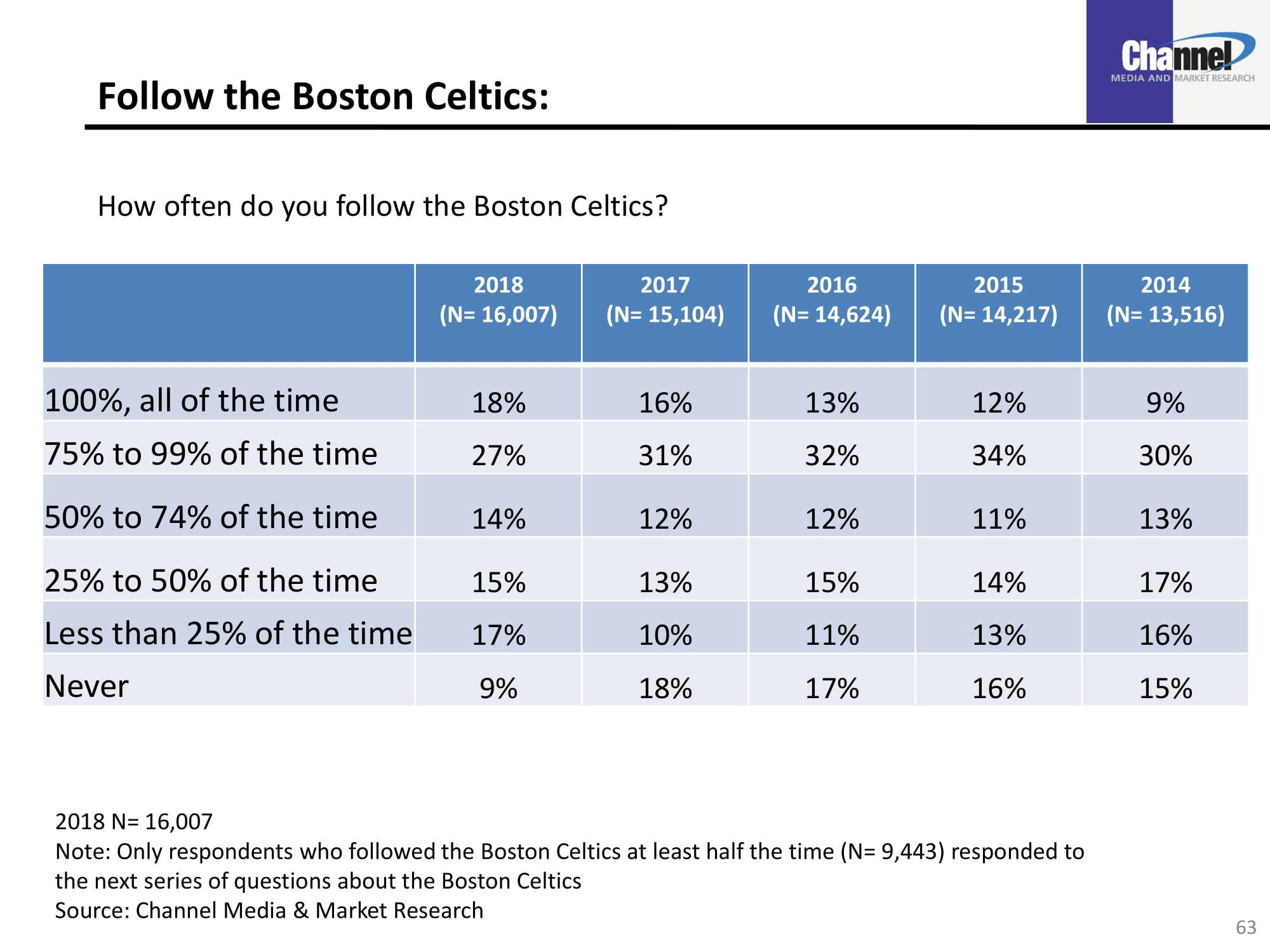 Channel
MEDIA AND MARKET RESEARCH

Follow the Boston Celtics:

How often do you follow the Boston Celtics?

| | 2018 (N= 16,007) | 2017 (N= 15,104) | 2016 (N= 14,624) | 2015 (N= 14,217) | 2014 (N= 13,516) |
|---|---|---|---|---|---|
| 100%, all of the time | 18% | 16% | 13% | 12% | 9% |
| 75% to 99% of the time | 27% | 31% | 32% | 34% | 30% |
| 50% to 74% of the time | 14% | 12% | 12% | 11% | 13% |
| 25% to 50% of the time | 15% | 13% | 15% | 14% | 17% |
| Less than 25% of the time | 17% | 10% | 11% | 13% | 16% |
| Never | 9% | 18% | 17% | 16% | 15% |

2018 N= 16,007
Note: Only respondents who followed the Boston Celtics at least half the time (N= 9,443) responded to the next series of questions about the Boston Celtics
Source: Channel Media & Market Research

63